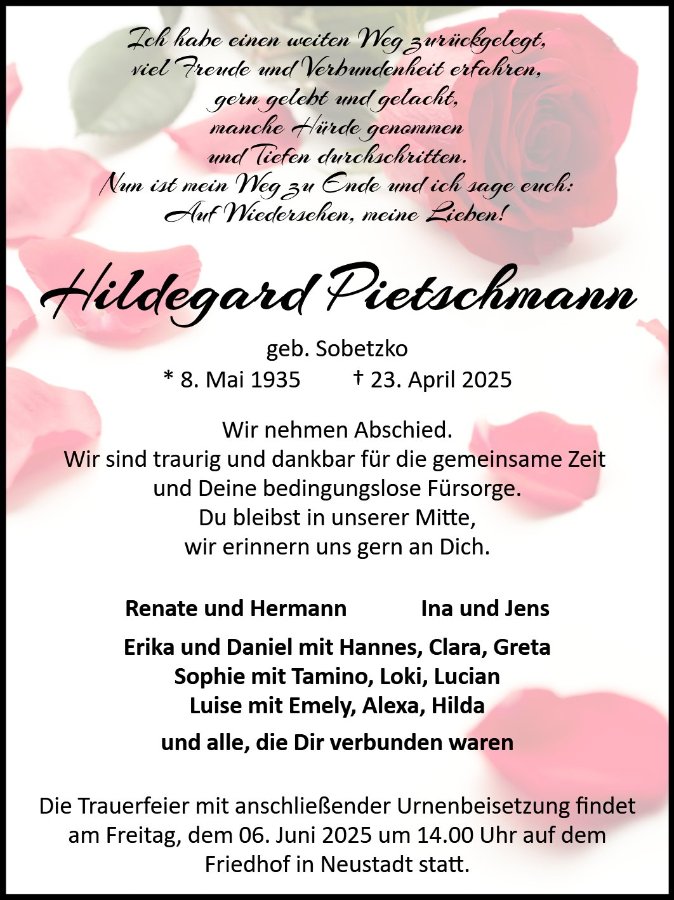 Ich habe einen weiten Weg zurückgelegt,
viel Freude und Verbundenheit erfahren,
gern gelebt und gelacht,
manche Hürde genommen
und Tiefen durchschritten.
Nun ist mein Weg zu Ende und ich sage euch:
Auf Wiedersehen, meine Lieben!

Hildegard Pietschmann

geb. Sobetzko
* 8. Mai 1935 † 23. April 2025

Wir nehmen Abschied.
Wir sind traurig und dankbar für die gemeinsame Zeit
und Deine bedingungslose Fürsorge.
Du bleibst in unserer Mitte,
wir erinnern uns gern an Dich.

Renate und Hermann Ina und Jens

Erika und Daniel mit Hannes, Clara, Greta
Sophie mit Tamino, Loki, Lucian
Luise mit Emely, Alexa, Hilda

und alle, die Dir verbunden waren

Die Trauerfeier mit anschließender Urnenbeisetzung findet am Freitag, dem 06. Juni 2025 um 14.00 Uhr auf dem Friedhof in Neustadt statt.